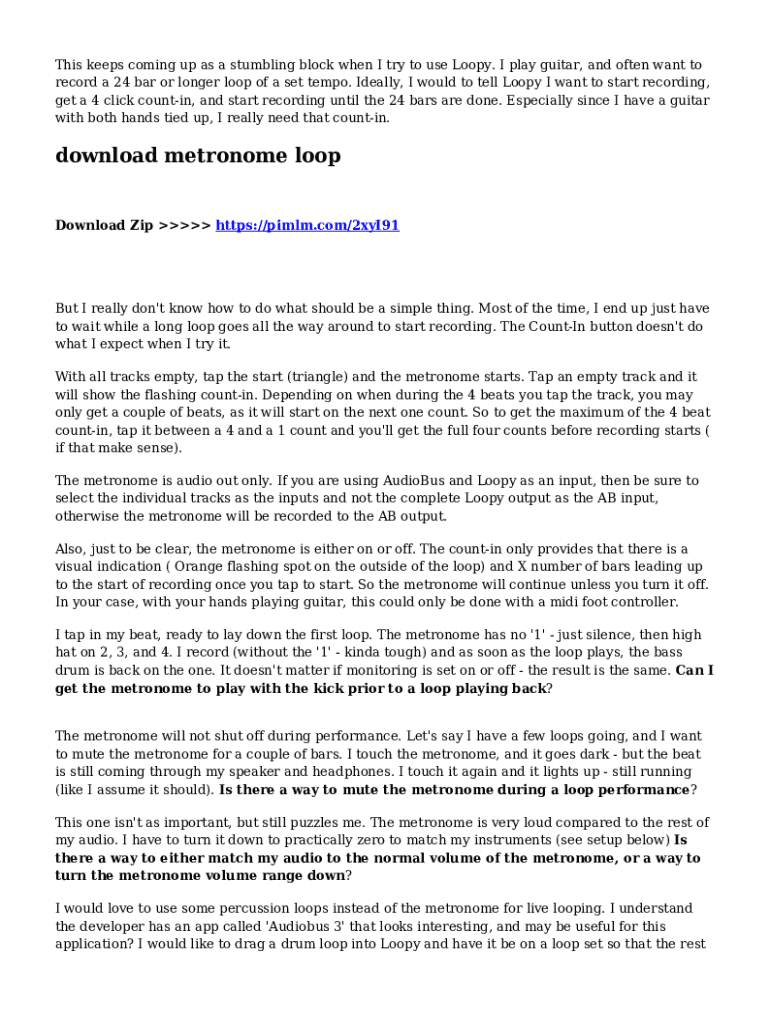 This keeps coming up as a stumbling block when I try to use Loopy. I play guitar, and often want to record a 24 bar or longer loop of a set tempo. Ideally, I would to tell Loopy I want to start recording, get a 4 click count-in, and start recording until the 24 bars are done. Especially since I have a guitar with both hands tied up, I really need that count-in.

download metronome loop

Download Zip >>>>> https://pimlm.com/2xyI91

But I really don't know how to do what should be a simple thing. Most of the time, I end up just have to wait while a long loop goes all the way around to start recording. The Count-In button doesn't do what I expect when I try it.

With all tracks empty, tap the start (triangle) and the metronome starts. Tap an empty track and it will show the flashing count-in. Depending on when during the 4 beats you tap the track, you may only get a couple of beats, as it will start on the next one count. So to get the maximum of the 4 beat count-in, tap it between a 4 and a 1 count and you'll get the full four counts before recording starts ( if that make sense).

The metronome is audio out only. If you are using AudioBus and Loopy as an input, then be sure to select the individual tracks as the inputs and not the complete Loopy output as the AB input, otherwise the metronome will be recorded to the AB output.

Also, just to be clear, the metronome is either on or off. The count-in only provides that there is a visual indication ( Orange flashing spot on the outside of the loop) and X number of bars leading up to the start of recording once you tap to start. So the metronome will continue unless you turn it off. In your case, with your hands playing guitar, this could only be done with a midi foot controller.

I tap in my beat, ready to lay down the first loop. The metronome has no '1' - just silence, then high hat on 2, 3, and 4. I record (without the '1' - kinda tough) and as soon as the loop plays, the bass drum is back on the one. It doesn't matter if monitoring is set on or off - the result is the same. Can I get the metronome to play with the kick prior to a loop playing back?

The metronome will not shut off during performance. Let's say I have a few loops going, and I want to mute the metronome for a couple of bars. I touch the metronome, and it goes dark - but the beat is still coming through my speaker and headphones. I touch it again and it lights up - still running (like I assume it should). Is there a way to mute the metronome during a loop performance?

This one isn't as important, but still puzzles me. The metronome is very loud compared to the rest of my audio. I have to turn it down to practically zero to match my instruments (see setup below) Is there a way to either match my audio to the normal volume of the metronome, or a way to turn the metronome volume range down?

I would love to use some percussion loops instead of the metronome for live looping. I understand the developer has an app called 'Audiobus 3' that looks interesting, and may be useful for this application? I would like to drag a drum loop into Loopy and have it be on a loop set so that the rest